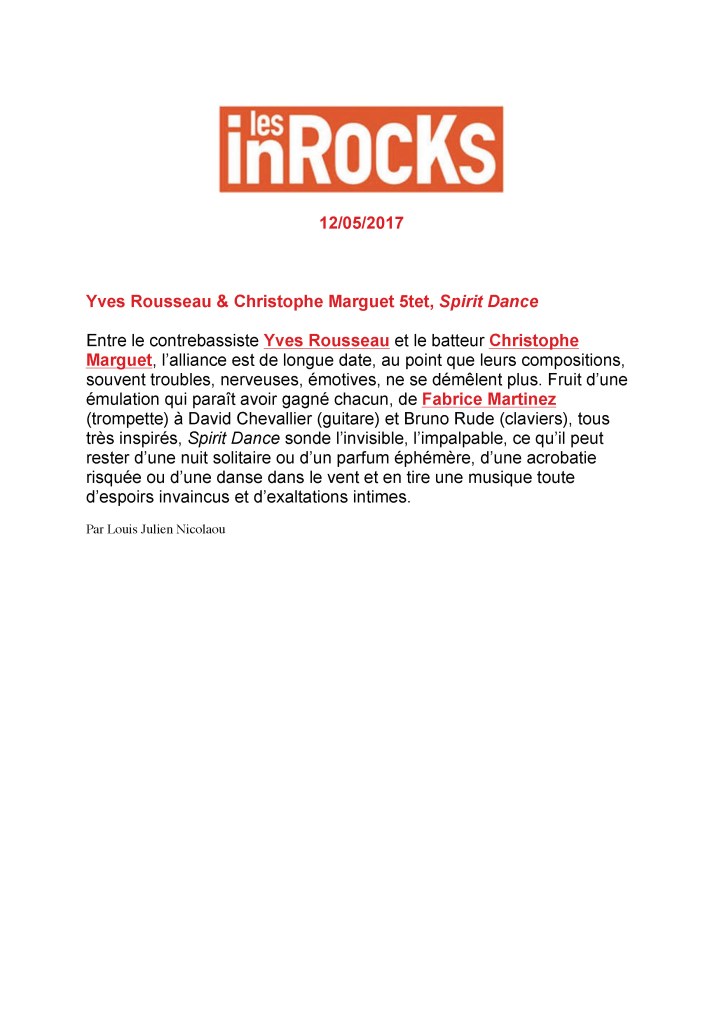 les inROCKS

12/05/2017

Yves Rousseau & Christophe Marguet 5tet, Spirit Dance

Entre le contrebassiste Yves Rousseau et le batteur Christophe Marguet, l'alliance est de longue date, au point que leurs compositions, souvent troubles, nerveuses, émotives, ne se démêlent plus. Fruit d'une émulation qui paraît avoir gagné chacun, de Fabrice Martinez (trompette) à David Chevallier (guitare) et Bruno Rude (claviers), tous très inspirés, Spirit Dance sonde l'invisible, l'impalpable, ce qu'il peut rester d'une nuit solitaire ou d'un parfum éphémère, d'une acrobatie risquée ou d'une danse dans le vent et en tire une musique toute d'espoirs invaincus et d'exaltations intimes.

Par Louis Julien Nicolaou